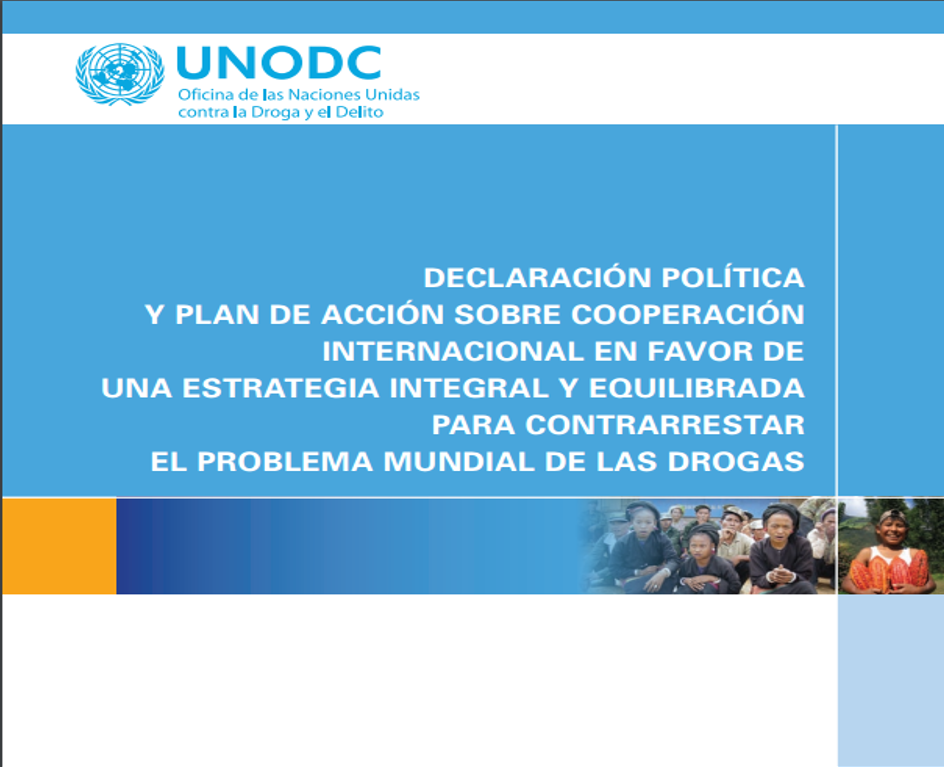 UNODC
Oficina de las Naciones Unidas contra la Droga y el Delito

DECLARACIÓN POLÍTICA Y PLAN DE ACCIÓN SOBRE COOPERACIÓN INTERNACIONAL EN FAVOR DE UNA ESTRATEGIA INTEGRAL Y EQUILIBRADA PARA CONTRARRESTAR EL PROBLEMA MUNDIAL DE LAS DROGAS